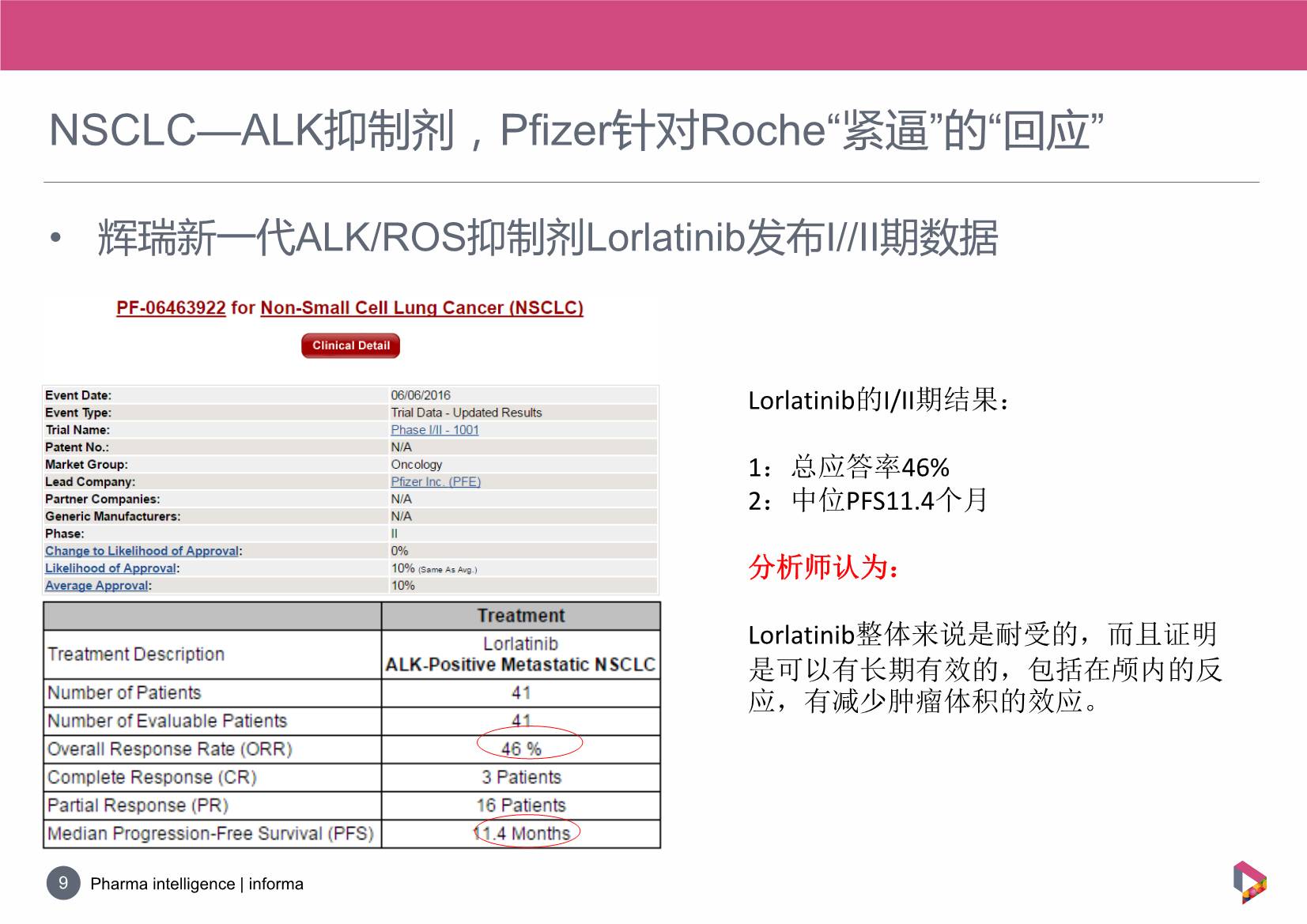 NSCLC—ALK抑制剂，Pfizer针对Roche“紧逼”的“回应”

• 辉瑞新一代ALK/ROS抑制剂Lorlatinib发布I//II期数据

PF-06463922 for Non-Small Cell Lung Cancer (NSCLC)

Clinical Detail

| | |
|---|---|
| Event Date: | 06/06/2016 |
| Event Type: | Trial Data - Updated Results |
| Trial Name: | Phase I/II - 1001 |
| Patent No.: | N/A |
| Market Group: | Oncology |
| Lead Company: | Pfizer Inc. (PFE) |
| Partner Companies: | N/A |
| Generic Manufacturers: | N/A |
| Phase: | II |
| Change to Likelihood of Approval: | 0% |
| Likelihood of Approval: | 10% (Same As Avg.) |
| Average Approval: | 10% |

| | Treatment |
|---|---|
| Treatment Description | Lorlatinib ALK-Positive Metastatic NSCLC |
| Number of Patients | 41 |
| Number of Evaluable Patients | 41 |
| Overall Response Rate (ORR) | 46 % |
| Complete Response (CR) | 3 Patients |
| Partial Response (PR) | 16 Patients |
| Median Progression-Free Survival (PFS) | 11.4 Months |

Lorlatinib的I/II期结果：

1：总应答率46%
2：中位PFS11.4个月

分析师认为：

Lorlatinib整体来说是耐受的，而且证明是可以有长期有效的，包括在颅内的反应，有减少肿瘤体积的效应。

9 Pharma intelligence | informa